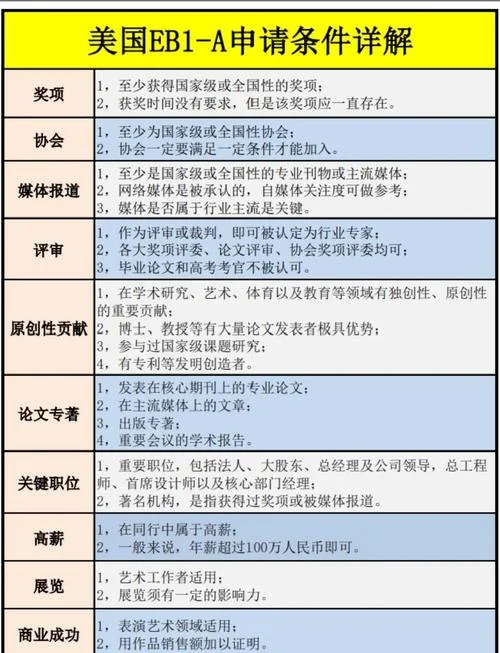 美国EB1-A申请条件详解

| 奖项 | 1，至少获得国家级或全国性的奖项；<br>2，获奖时间没有要求，但是该奖项应一直存在。 |
|---|---|
| 协会 | 1，至少为国家级或全国性协会；<br>2，协会一定要满足一定条件才能加入。 |
| 媒体报道 | 1，至少是国家级或全国性的专业刊物或主流媒体；<br>2，网络媒体是被承认的，自媒体关注度可做参考；<br>3，媒体是否属于行业主流是关键。 |
| 评审 | 1，作为评审或裁判，即可被认定为行业专家；<br>2，各大奖项评委、论文评审、协会奖项评委均可；<br>3，毕业论文和高考考官不被认可。 |
| 原创性贡献 | 1，在学术研究、艺术、体育以及教育等领域有独创性、原创性的重要贡献；<br>2，博士、教授等有大量论文发表者极具优势；<br>3，参与过国家级课题研究；<br>4，有专利等发明创造者。 |
| 论文专著 | 1，发表在核心期刊上的专业论文；<br>2，在主流媒体上的文章；<br>3，出版专著；<br>4，重要会议的学术报告。 |
| 关键职位 | 1，重要职位，包括法人、大股东、总经理及公司领导，总工程师、首席设计师以及核心部门经理；<br>2，著名机构，是指获得过奖项或被媒体报道。 |
| 高薪 | 1，在同行中属于高薪；<br>2，一般来说，年薪超过100万人民币即可。 |
| 展览 | 1，艺术工作者适用；<br>2，展览须有一定的影响力。 |
| 商业成功 | 1，表演艺术领域适用；<br>2，用作品销售额加以证明。 |